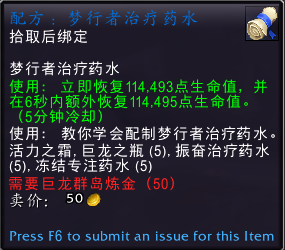 配方：梦行者治疗药水
拾取后绑定

梦行者治疗药水
使用： 立即恢复114,493点生命值，并在6秒内额外恢复114,495点生命值。（5分钟冷却）
使用： 教你学会配制梦行者治疗药水。
活力之霜, 巨龙之瓶 (5), 振奋治疗药水 (5), 冻结专注药水 (5)
需要巨龙群岛炼金（50）
卖价： 50

Press F6 to submit an issue for this Item